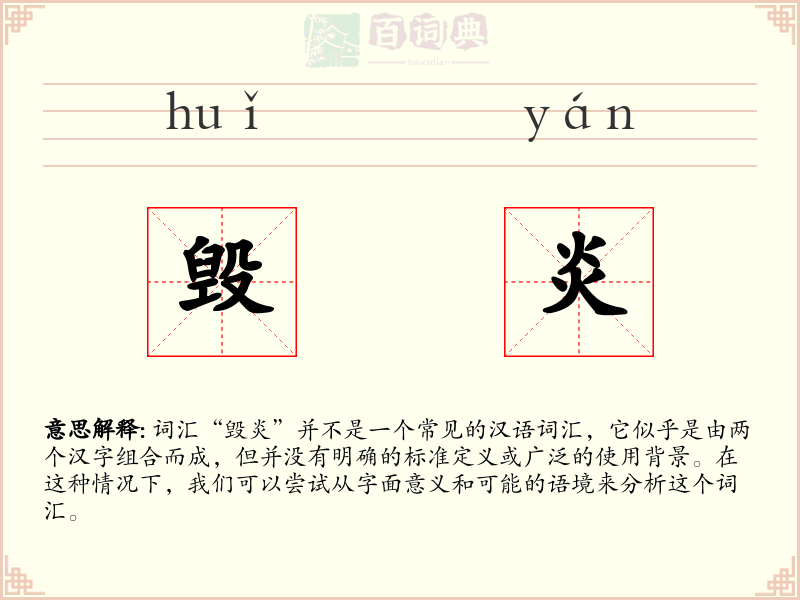 huǐ yán

毁 炎

意思解释: 词汇“毁炎”并不是一个常见的汉语词汇，它似乎是由两个汉字组合而成，但并没有明确的标准定义或广泛的使用背景。在这种情况下，我们可以尝试从字面意义和可能的语境来分析这个词汇。

百词典
baicidian